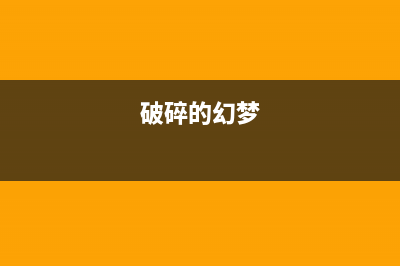 破碎的幻梦